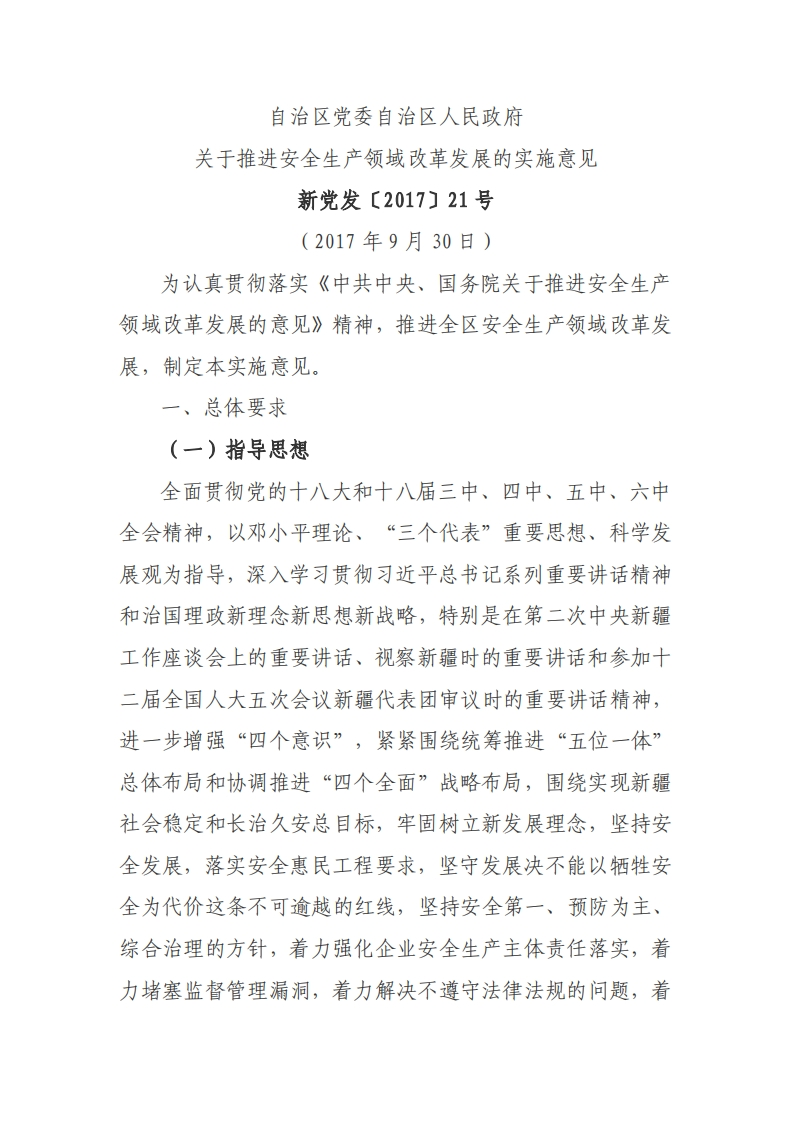 自治区党委自治区人民政府
关于推进安全生产领域改革发展的实施意见
新党发〔2017〕21号
（2017年9月30日）

为认真贯彻落实《中共中央、国务院关于推进安全生产领域改革发展的意见》精神，推进全区安全生产领域改革发展，制定本实施意见。

一、总体要求

（一）指导思想

全面贯彻党的十八大和十八届三中、四中、五中、六中全会精神，以邓小平理论、“三个代表”重要思想、科学发展观为指导，深入学习贯彻习近平总书记系列重要讲话精神和治国理政新理念新思想新战略，特别是在第二次中央新疆工作座谈会上的重要讲话、视察新疆时的重要讲话和参加十二届全国人大五次会议新疆代表团审议时的重要讲话精神，进一步增强“四个意识”，紧紧围绕统筹推进“五位一体”总体布局和协调推进“四个全面”战略布局，围绕实现新疆社会稳定和长治久安总目标，牢固树立新发展理念，坚持安全发展，落实安全惠民工程要求，坚守发展决不能以牺牲安全为代价这条不可逾越的红线，坚持安全第一、预防为主、综合治理的方针，着力强化企业安全生产主体责任落实，着力堵塞监督管理漏洞，着力解决不遵守法律法规的问题，着